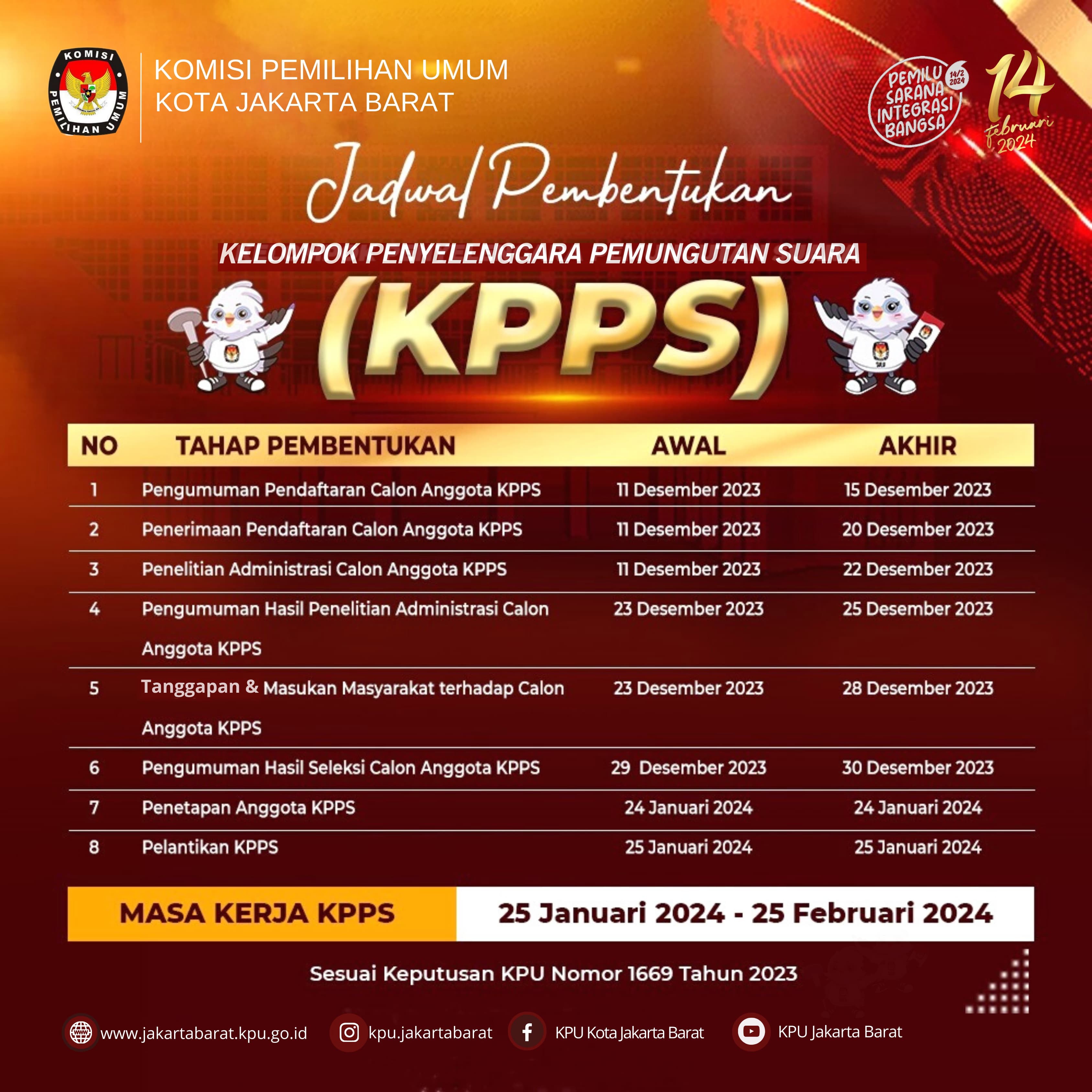 KOMISI PEMILIHAN UMUM

KOMISI PEMILIHAN UMUM
KOTA JAKARTA BARAT

PEMILU SARANA INTEGRASI BANGSA
14/2 2024

14 februari 2024

Jadwal Pembentukan

KELOMPOK PENYELENGGARA PEMUNGUTAN SUARA

(KPPS)

| NO | TAHAP PEMBENTUKAN | AWAL | AKHIR |
|---|---|---|---|
| 1 | Pengumuman Pendaftaran Calon Anggota KPPS | 11 Desember 2023 | 15 Desember 2023 |
| 2 | Penerimaan Pendaftaran Calon Anggota KPPS | 11 Desember 2023 | 20 Desember 2023 |
| 3 | Penelitian Administrasi Calon Anggota KPPS | 11 Desember 2023 | 22 Desember 2023 |
| 4 | Pengumuman Hasil Penelitian Administrasi Calon Anggota KPPS | 23 Desember 2023 | 25 Desember 2023 |
| 5 | Tanggapan & Masukan Masyarakat terhadap Calon Anggota KPPS | 23 Desember 2023 | 28 Desember 2023 |
| 6 | Pengumuman Hasil Seleksi Calon Anggota KPPS | 29 Desember 2023 | 30 Desember 2023 |
| 7 | Penetapan Anggota KPPS | 24 Januari 2024 | 24 Januari 2024 |
| 8 | Pelantikan KPPS | 25 Januari 2024 | 25 Januari 2024 |

MASA KERJA KPPS 25 Januari 2024 - 25 Februari 2024

Sesuai Keputusan KPU Nomor 1669 Tahun 2023

www.jakartabarat.kpu.go.id kpu.jakartabarat KPU Kota Jakarta Barat KPU Jakarta Barat